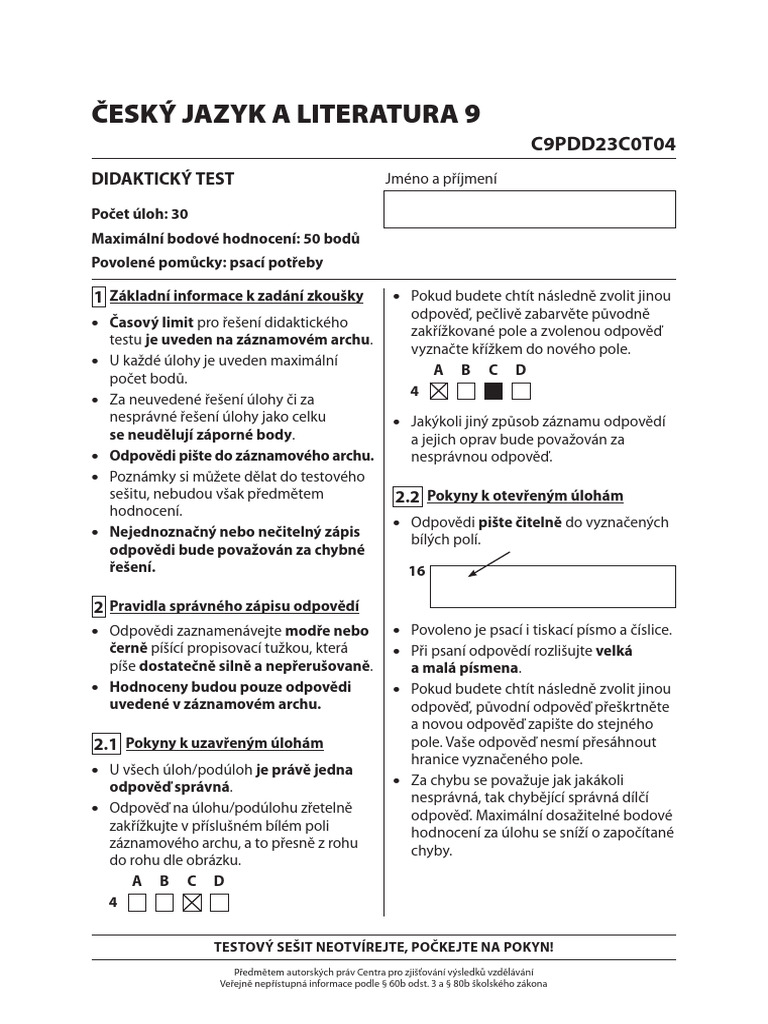 ČESKÝ JAZYK A LITERATURA 9

C9PDD23C0T04

DIDAKTICKÝ TEST

Jméno a příjmení

Počet úloh: 30

Maximální bodové hodnocení: 50 bodů

Povolené pomůcky: psací potřeby

1 Základní informace k zadání zkoušky

• Časový limit pro řešení didaktického testu je uveden na záznamovém archu.
• U každé úlohy je uveden maximální počet bodů.
• Za neuvedené řešení úlohy či za nesprávné řešení úlohy jako celku se neudělují záporné body.
• Odpovědi pište do záznamového archu.
• Poznámky si můžete dělat do testového sešitu, nebudou však předmětem hodnocení.
• Nejednoznačný nebo nečitelný zápis odpovědi bude považován za chybné řešení.

2 Pravidla správného zápisu odpovědí

• Odpovědi zaznamenávejte modře nebo černě píšící propisovací tužkou, která píše dostatečně silně a nepřerušovaně.
• Hodnoceny budou pouze odpovědi uvedené v záznamovém archu.

2.1 Pokyny k uzavřeným úlohám

• U všech úloh/podúloh je právě jedna odpověď správná.
• Odpověď na úlohu/podúlohu zřetelně zakřížkujte v příslušném bílém poli záznamového archu, a to přesně z rohu do rohu dle obrázku.

A B C D
4

• Pokud budete chtít následně zvolit jinou odpověď, pečlivě zabarvěte původně zakřížkované pole a zvolenou odpověď vyznačte křížkem do nového pole.

A B C D
4

• Jakýkoli jiný způsob záznamu odpovědí a jejich oprav bude považován za nesprávnou odpověď.

2.2 Pokyny k otevřeným úlohám

• Odpovědi pište čitelně do vyznačených bílých polí.

16

• Povoleno je psací i tiskací písmo a číslice.
• Při psaní odpovědí rozlišujte velká a malá písmena.
• Pokud budete chtít následně zvolit jinou odpověď, původní odpověď přeškrtněte a novou odpověď zapište do stejného pole. Vaše odpověď nesmí přesáhnout hranice vyznačeného pole.
• Za chybu se považuje jak jakákoli nesprávná, tak chybějící správná dílčí odpověď. Maximální dosažitelné bodové hodnocení za úlohu se sníží o započítané chyby.

TESTOVÝ SEŠIT NEOTVÍREJTE, POČKEJTE NA POKYN!

Předmětem autorských práv Centra pro zjišťování výsledků vzdělávání
Veřejně nepřístupná informace podle § 60b odst. 3 a § 80b školského zákona